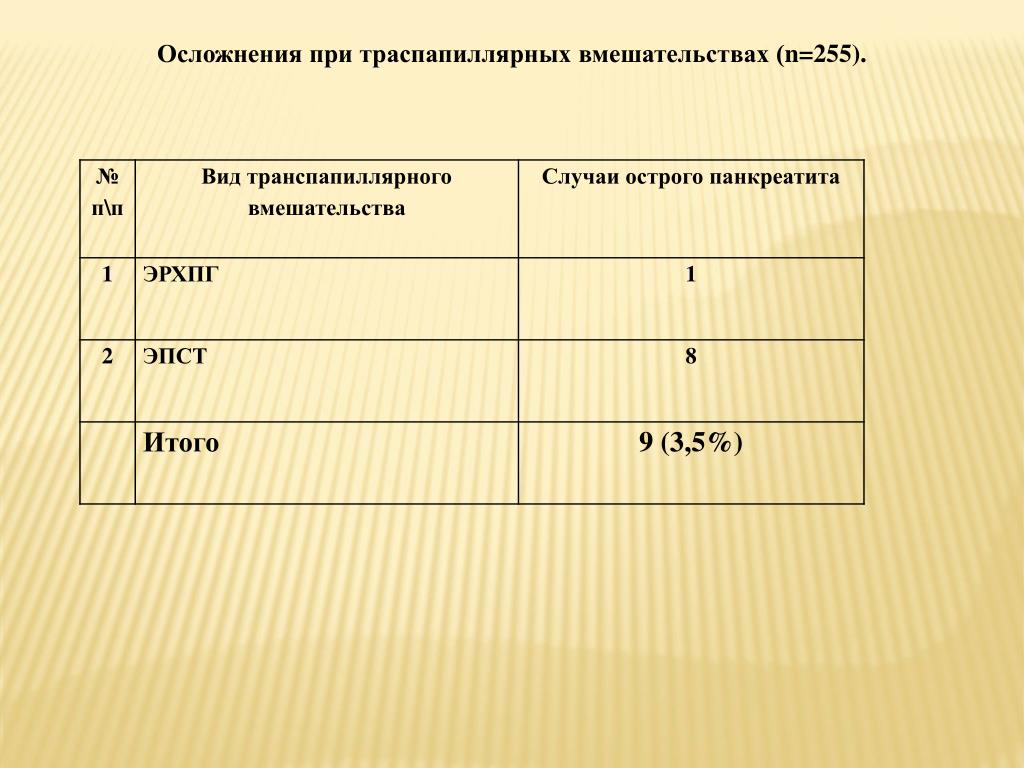 Осложнения при траспапиллярных вмешательствах (n=255).

| № п\п | Вид транспапиллярного вмешательства | Случаи острого панкреатита |
|---|---|---|
| 1 | ЭРХПГ | 1 |
| 2 | ЭПСТ | 8 |
| | Итого | 9 (3,5%) |